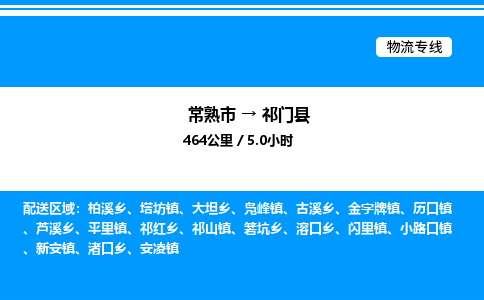 物流专线

常熟市 → 祁门县

464公里 / 5.0小时

配送区域：柏溪乡、塔坊镇、大坦乡、凫峰镇、古溪乡、金字牌镇、历口镇、芦溪乡、平里镇、祁红乡、祁山镇、箬坑乡、溶口乡、闪里镇、小路口镇、新安镇、渚口乡、安凌镇